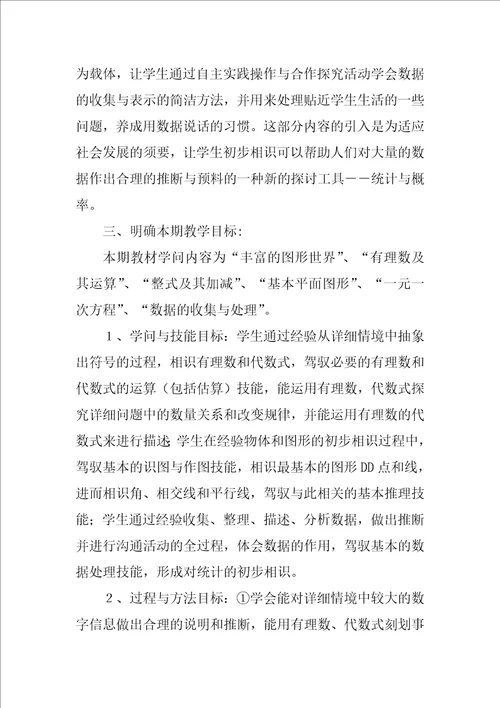 为载体，让学生通过自主实践操作与合作探究活动学会数据的收集与表示的简洁方法，并用来处理贴近学生生活的一些问题，养成用数据说话的习惯。这部分内容的引入是为适应社会发展的须要，让学生初步相识可以帮助人们对大量的数据作出合理的推断与预料的一种新的探讨工具－－统计与概率。

三、明确本期教学目标：

本期教材学问内容为“丰富的图形世界”、“有理数及其运算”、“整式及其加减”、“基本平面图形”、“一元一次方程”、“数据的收集与处理”。

1、学问与技能目标：学生通过经验从详细情境中抽象出符号的过程，相识有理数和代数式，驾驭必要的有理数和代数式的运算（包括估算）技能，能运用有理数，代数式探究详细问题中的数量关系和改变规律，并能运用有理数的代数式来进行描述 学生在经验物体和图形的初步相识过程中，驾驭基本的识图与作图技能，相识最基本的图形DD点和线，进而相识角、相交线和平行线，驾驭与此相关的基本推理技能；学生通过经验收集、整理、描述、分析数据，做出推断并进行沟通活动的全过程，体会数据的作用，驾驭基本的数据处理技能，形成对统计的初步相识。

2、过程与方法目标：①学会能对详细情境中较大的数字信息做出合理的说明和推断，能用有理数、代数式刻划事